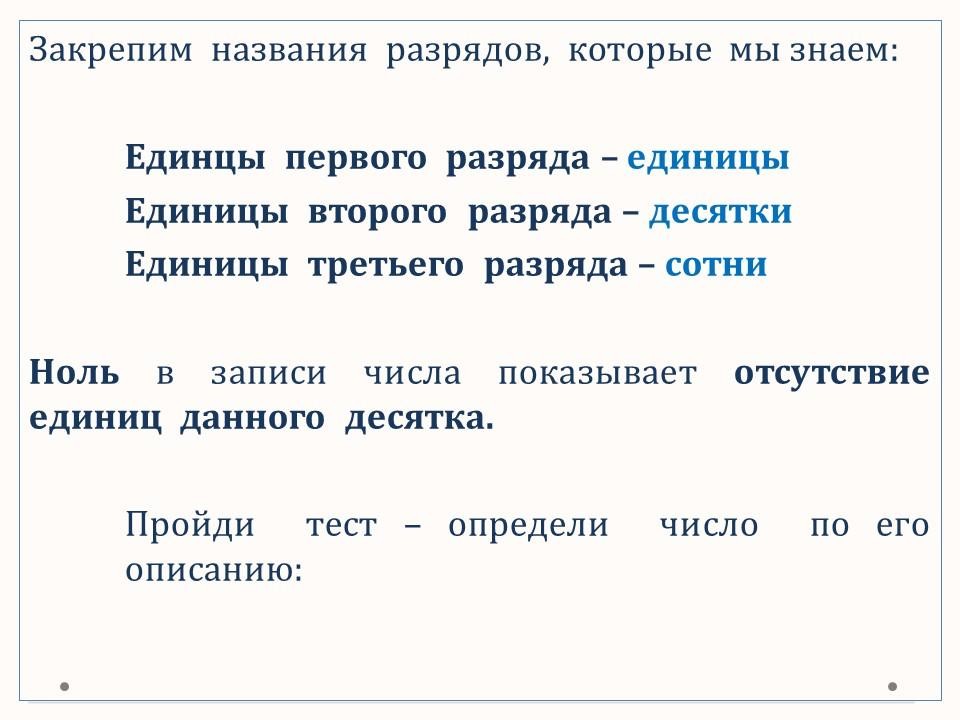 Закрепим названия разрядов, которые мы знаем:

Единцы первого разряда – единицы
Единицы второго разряда – десятки
Единицы третьего разряда – сотни

Ноль в записи числа показывает отсутствие единиц данного десятка.

Пройди тест – определи число по его описанию: